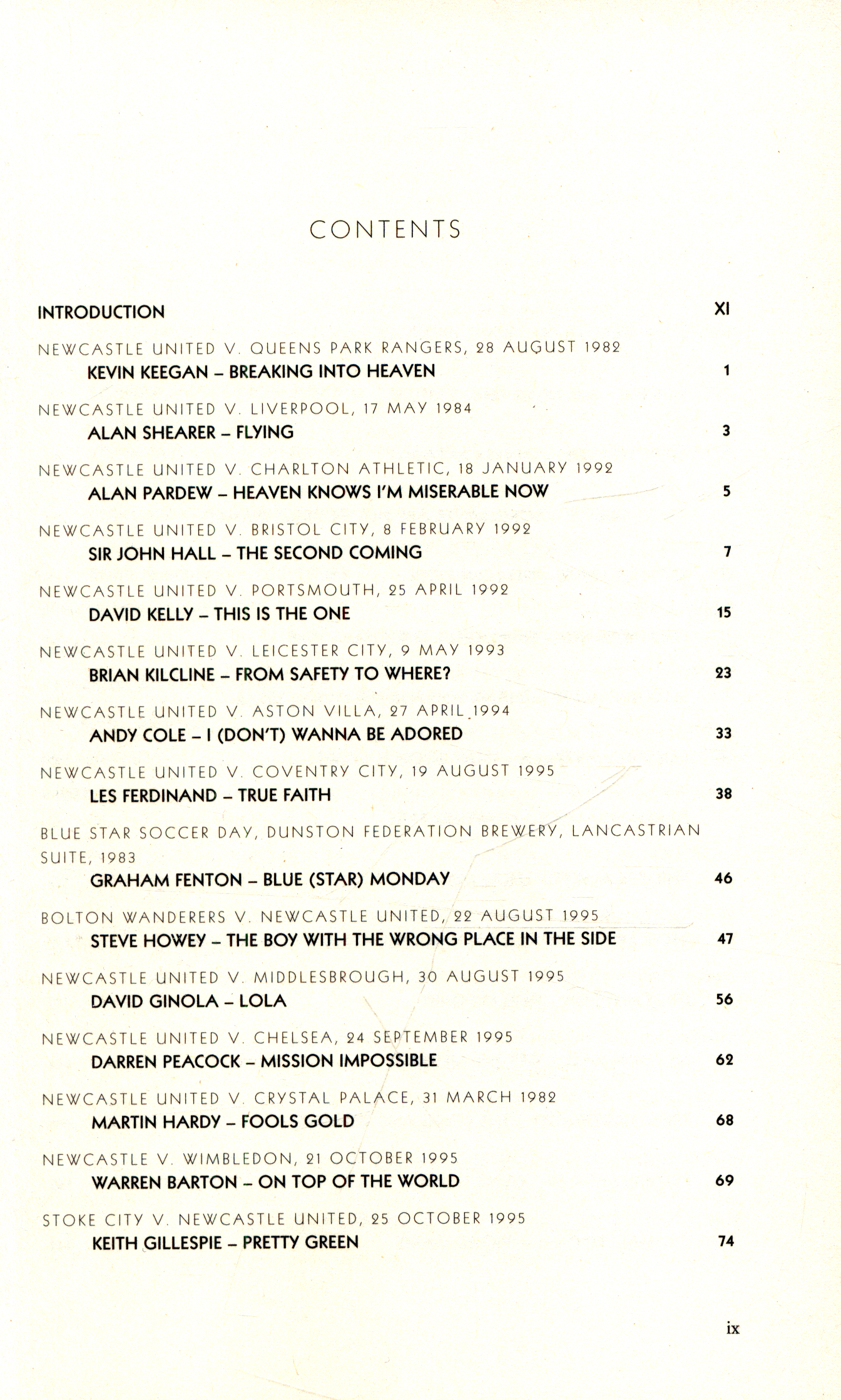 CONTENTS

INTRODUCTION XI

NEWCASTLE UNITED V. QUEENS PARK RANGERS, 28 AUGUST 1982
KEVIN KEEGAN – BREAKING INTO HEAVEN 1

NEWCASTLE UNITED V. LIVERPOOL, 17 MAY 1984
ALAN SHEARER – FLYING 3

NEWCASTLE UNITED V. CHARLTON ATHLETIC, 18 JANUARY 1992
ALAN PARDEW – HEAVEN KNOWS I'M MISERABLE NOW 5

NEWCASTLE UNITED V. BRISTOL CITY, 8 FEBRUARY 1992
SIR JOHN HALL – THE SECOND COMING 7

NEWCASTLE UNITED V. PORTSMOUTH, 25 APRIL 1992
DAVID KELLY – THIS IS THE ONE 15

NEWCASTLE UNITED V. LEICESTER CITY, 9 MAY 1993
BRIAN KILCLINE – FROM SAFETY TO WHERE? 23

NEWCASTLE UNITED V. ASTON VILLA, 27 APRIL 1994
ANDY COLE – I (DON'T) WANNA BE ADORED 33

NEWCASTLE UNITED V. COVENTRY CITY, 19 AUGUST 1995
LES FERDINAND – TRUE FAITH 38

BLUE STAR SOCCER DAY, DUNSTON FEDERATION BREWERY, LANCASTRIAN SUITE, 1983
GRAHAM FENTON – BLUE (STAR) MONDAY 46

BOLTON WANDERERS V. NEWCASTLE UNITED, 22 AUGUST 1995
STEVE HOWEY – THE BOY WITH THE WRONG PLACE IN THE SIDE 47

NEWCASTLE UNITED V. MIDDLESBROUGH, 30 AUGUST 1995
DAVID GINOLA – LOLA 56

NEWCASTLE UNITED V. CHELSEA, 24 SEPTEMBER 1995
DARREN PEACOCK – MISSION IMPOSSIBLE 62

NEWCASTLE UNITED V. CRYSTAL PALACE, 31 MARCH 1982
MARTIN HARDY – FOOLS GOLD 68

NEWCASTLE V. WIMBLEDON, 21 OCTOBER 1995
WARREN BARTON – ON TOP OF THE WORLD 69

STOKE CITY V. NEWCASTLE UNITED, 25 OCTOBER 1995
KEITH GILLESPIE – PRETTY GREEN 74

ix